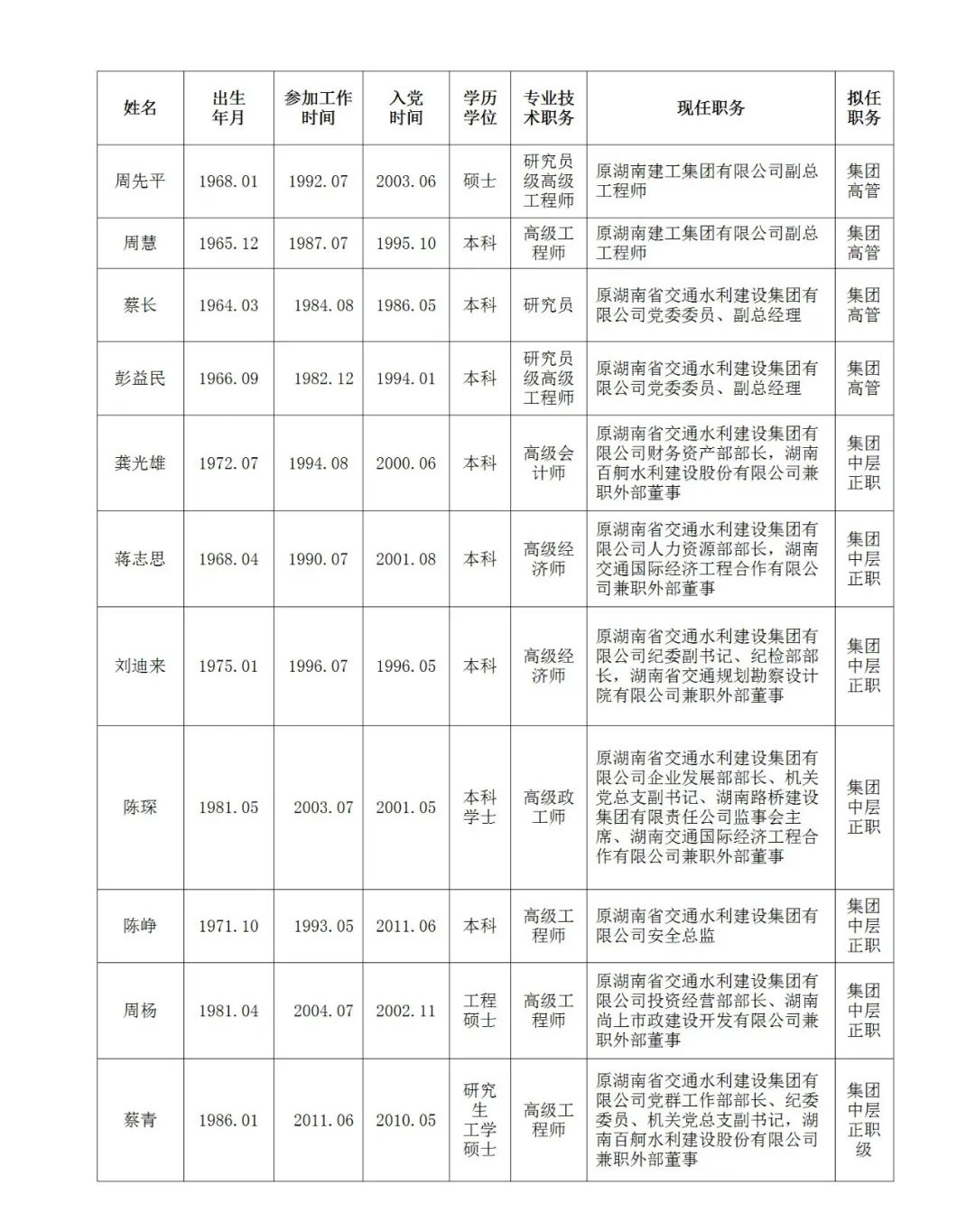 | 姓名 | 出生年月 | 参加工作时间 | 入党时间 | 学历学位 | 专业技术职务 | 现任职务 | 拟任职务 |
|---|---|---|---|---|---|---|---|
| 周先平 | 1968.01 | 1992.07 | 2003.06 | 硕士 | 研究员级高级工程师 | 原湖南建工集团有限公司副总工程师 | 集团高管 |
| 周慧 | 1965.12 | 1987.07 | 1995.10 | 本科 | 高级工程师 | 原湖南建工集团有限公司副总工程师 | 集团高管 |
| 蔡长 | 1964.03 | 1984.08 | 1986.05 | 本科 | 研究员 | 原湖南省交通水利建设集团有限公司党委委员、副总经理 | 集团高管 |
| 彭益民 | 1966.09 | 1982.12 | 1994.01 | 本科 | 研究员级高级工程师 | 原湖南省交通水利建设集团有限公司党委委员、副总经理 | 集团高管 |
| 龚光雄 | 1972.07 | 1994.08 | 2000.06 | 本科 | 高级会计师 | 原湖南省交通水利建设集团有限公司财务资产部部长，湖南百舸水利建设股份有限公司兼职外部董事 | 集团中层正职 |
| 蒋志思 | 1968.04 | 1990.07 | 2001.08 | 本科 | 高级经济师 | 原湖南省交通水利建设集团有限公司人力资源部部长，湖南交通国际经济工程合作有限公司兼职外部董事 | 集团中层正职 |
| 刘迪来 | 1975.01 | 1996.07 | 1996.05 | 本科 | 高级经济师 | 原湖南省交通水利建设集团有限公司纪委副书记、纪检部部长，湖南省交通规划勘察设计院有限公司兼职外部董事 | 集团中层正职 |
| 陈琛 | 1981.05 | 2003.07 | 2001.05 | 本科学士 | 高级政工师 | 原湖南省交通水利建设集团有限公司企业发展部部长、机关党总支副书记、湖南路桥建设集团有限责任公司监事会主席、湖南交通国际经济工程合作有限公司兼职外部董事 | 集团中层正职 |
| 陈峥 | 1971.10 | 1993.05 | 2011.06 | 本科 | 高级工程师 | 原湖南省交通水利建设集团有限公司安全总监 | 集团中层正职 |
| 周杨 | 1981.04 | 2004.07 | 2002.11 | 工程硕士 | 高级工程师 | 原湖南省交通水利建设集团有限公司投资经营部部长、湖南尚上市政建设开发有限公司兼职外部董事 | 集团中层正职 |
| 蔡青 | 1986.01 | 2011.06 | 2010.05 | 研究生工学硕士 | 高级工程师 | 原湖南省交通水利建设集团有限公司党群工作部部长、纪委委员、机关党总支副书记，湖南百舸水利建设股份有限公司兼职外部董事 | 集团中层正职级 |